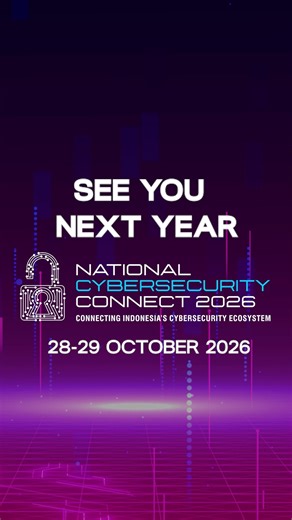 SEE YOU
NEXT YEAR

NATIONAL
CYBERSECURITY
CONNECT 2026
CONNECTING INDONESIA'S CYBERSECURITY ECOSYSTEM

28-29 OCTOBER 2026